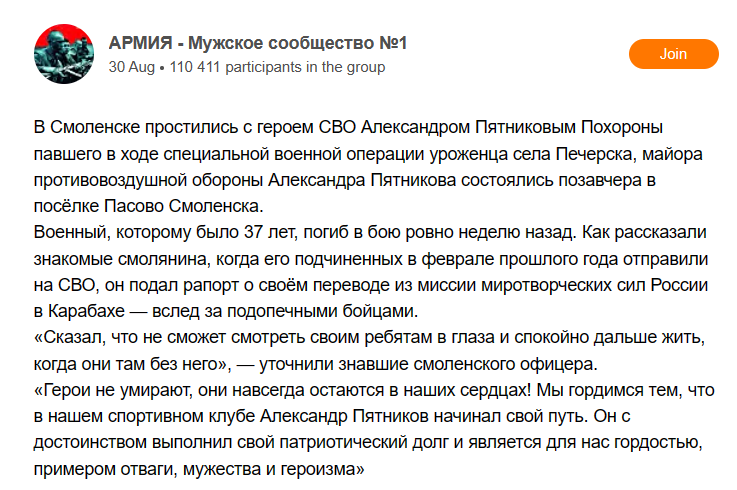 АРМИЯ - Мужское сообщество №1
30 Aug • 110 411 participants in the group

Join

В Смоленске простились с героем СВО Александром Пятниковым Похороны павшего в ходе специальной военной операции уроженца села Печерска, майора противовоздушной обороны Александра Пятникова состоялись позавчера в посёлке Пасово Смоленска.
Военный, которому было 37 лет, погиб в бою ровно неделю назад. Как рассказали знакомые смолянина, когда его подчиненных в феврале прошлого года отправили на СВО, он подал рапорт о своём переводе из миссии миротворческих сил России в Карабахе — вслед за подопечными бойцами.
«Сказал, что не сможет смотреть своим ребятам в глаза и спокойно дальше жить, когда они там без него», — уточнили знавшие смоленского офицера.
«Герои не умирают, они навсегда остаются в наших сердцах! Мы гордимся тем, что в нашем спортивном клубе Александр Пятников начинал свой путь. Он с достоинством выполнил свой патриотический долг и является для нас гордостью, примером отваги, мужества и героизма»